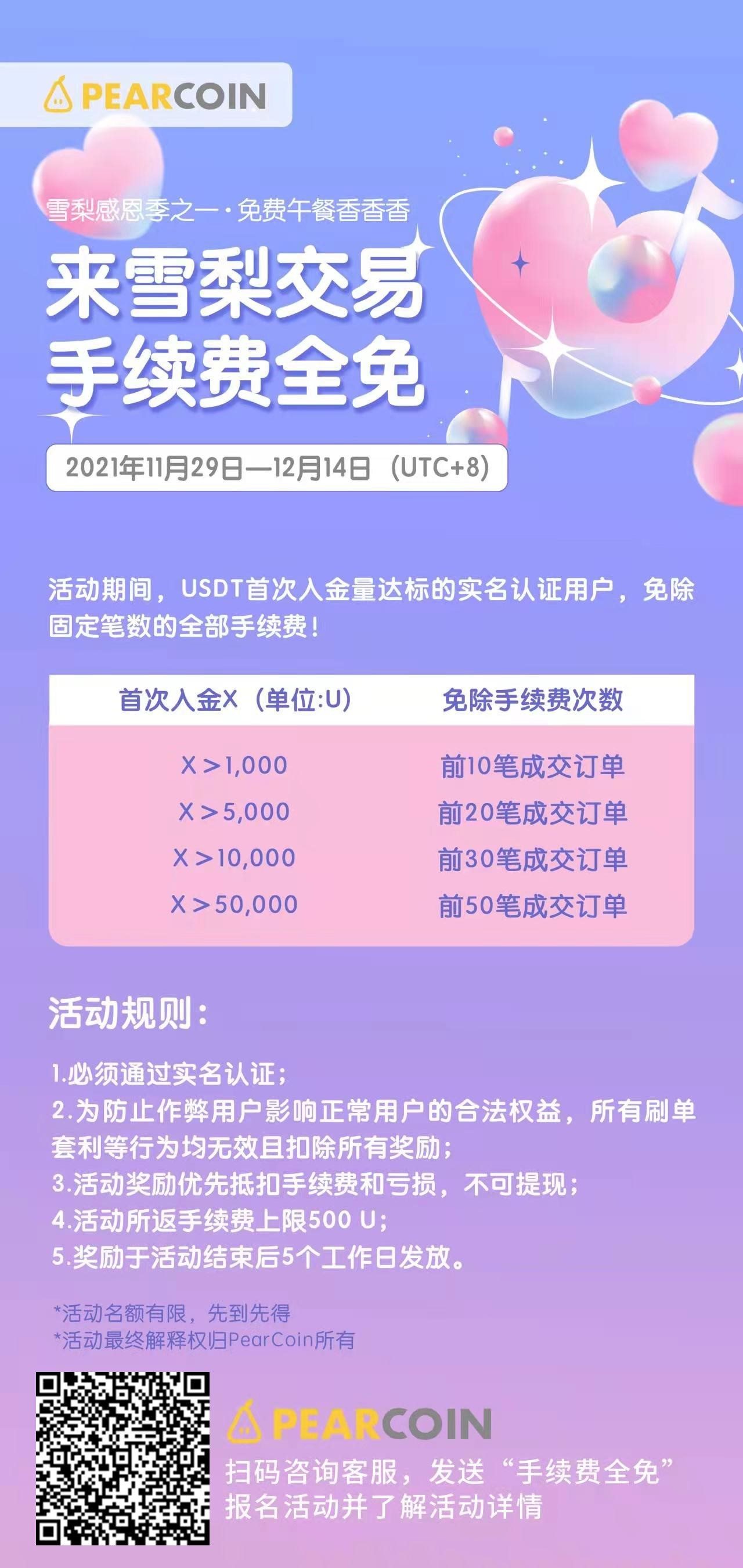 PEARCOIN

雪梨感恩季之一·免费午餐香香香

来雪梨交易
手续费全免

2021年11月29日—12月14日（UTC+8）

活动期间，USDT首次入金量达标的实名认证用户，免除固定笔数的全部手续费！

| 首次入金X（单位:U） | 免除手续费次数 |
|---|---|
| X＞1,000 | 前10笔成交订单 |
| X＞5,000 | 前20笔成交订单 |
| X＞10,000 | 前30笔成交订单 |
| X＞50,000 | 前50笔成交订单 |

活动规则：

1.必须通过实名认证；
2.为防止作弊用户影响正常用户的合法权益，所有刷单套利等行为均无效且扣除所有奖励；
3.活动奖励优先抵扣手续费和亏损，不可提现；
4.活动所返手续费上限500 U；
5.奖励于活动结束后5个工作日发放。

*活动名额有限，先到先得
*活动最终解释权归PearCoin所有

PEARCOIN
扫码咨询客服，发送“手续费全免”
报名活动并了解活动详情